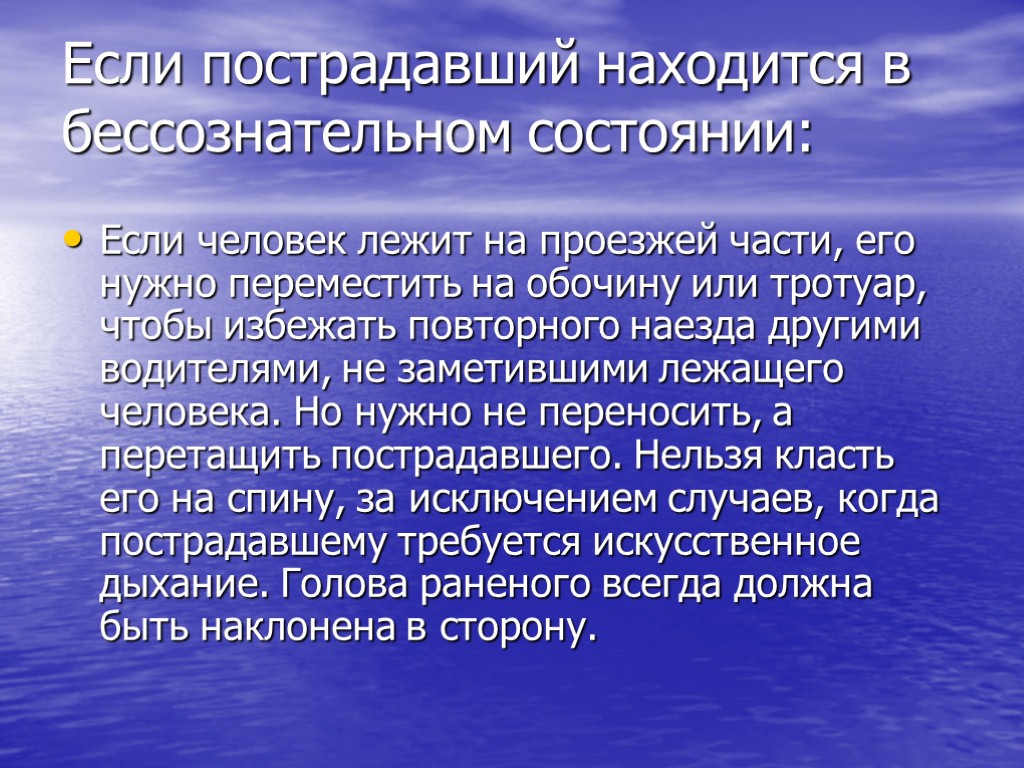 Если пострадавший находится в бессознательном состоянии:

• Если человек лежит на проезжей части, его нужно переместить на обочину или тротуар, чтобы избежать повторного наезда другими водителями, не заметившими лежащего человека. Но нужно не переносить, а перетащить пострадавшего. Нельзя класть его на спину, за исключением случаев, когда пострадавшему требуется искусственное дыхание. Голова раненого всегда должна быть наклонена в сторону.